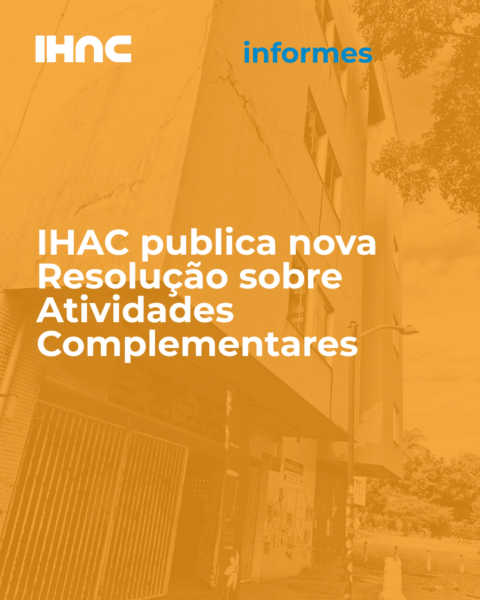 IHAC

informes

IHAC publica nova Resolução sobre Atividades Complementares